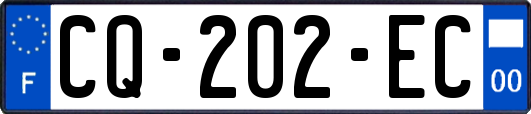 F
CQ-202-EC
00